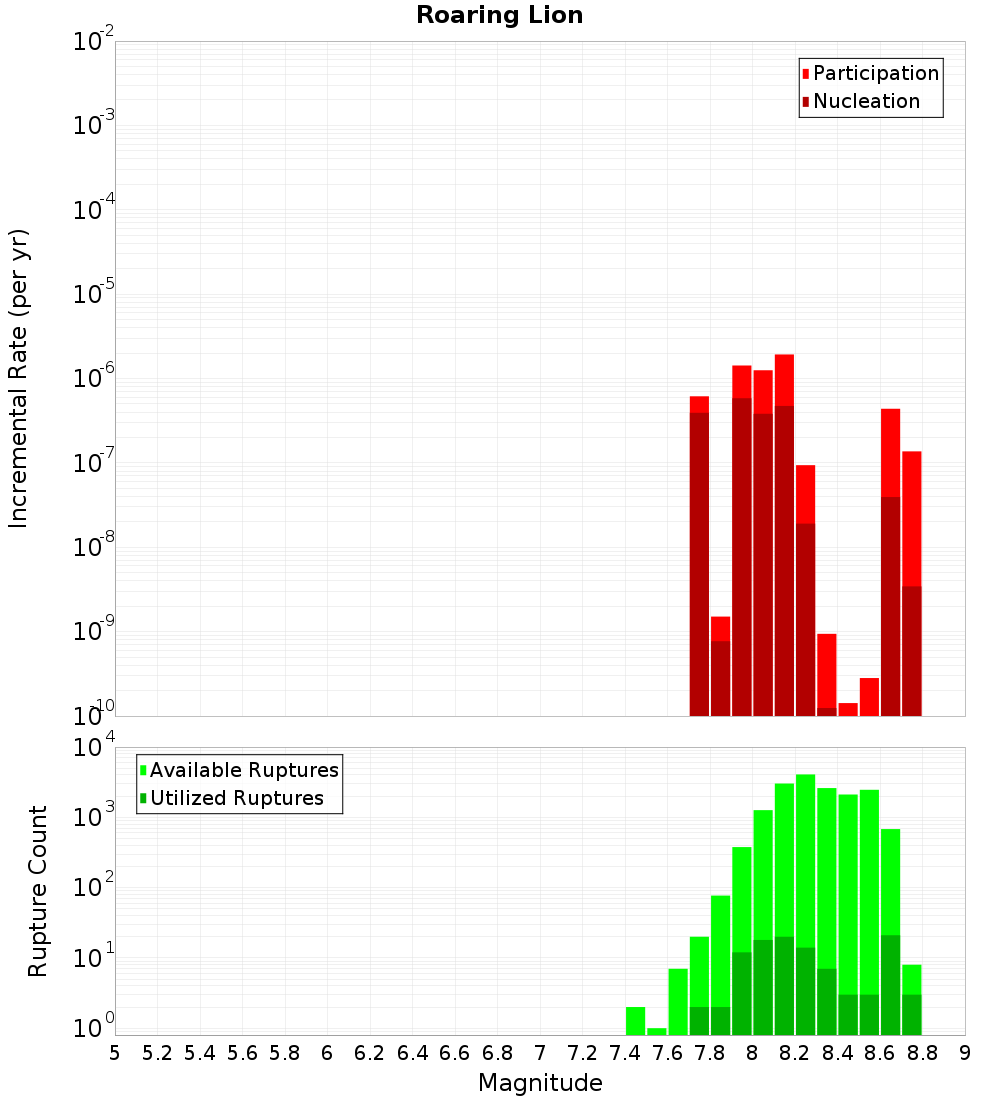 Roaring Lion

Participation
Nucleation

Incremental Rate (per yr)

$10^{-2}$
$10^{-3}$
$10^{-4}$
$10^{-5}$
$10^{-6}$
$10^{-7}$
$10^{-8}$
$10^{-9}$
$10^{-10}$

Available Ruptures
Utilized Ruptures

Rupture Count

$10^{4}$
$10^{3}$
$10^{2}$
$10^{1}$
$10^{0}$

5 5.2 5.4 5.6 5.8 6 6.2 6.4 6.6 6.8 7 7.2 7.4 7.6 7.8 8 8.2 8.4 8.6 8.8 9

Magnitude